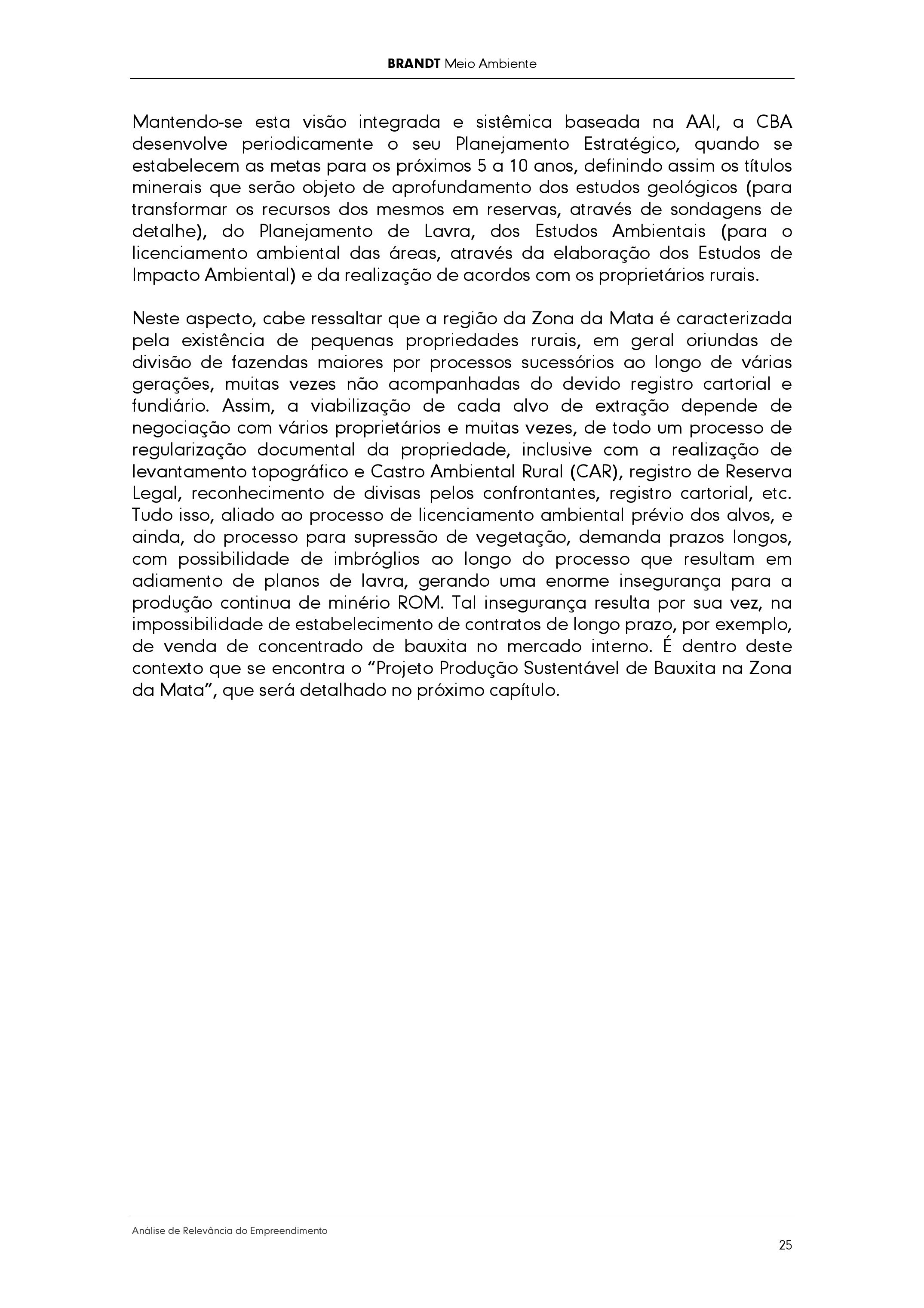 BRANDT Meio Ambiente

Mantendo-se esta visão integrada e sistêmica baseada na AAI, a CBA desenvolve periodicamente o seu Planejamento Estratégico, quando se estabelecem as metas para os próximos 5 a 10 anos, definindo assim os títulos minerais que serão objeto de aprofundamento dos estudos geológicos (para transformar os recursos dos mesmos em reservas, através de sondagens de detalhe), do Planejamento de Lavra, dos Estudos Ambientais (para o licenciamento ambiental das áreas, através da elaboração dos Estudos de Impacto Ambiental) e da realização de acordos com os proprietários rurais.

Neste aspecto, cabe ressaltar que a região da Zona da Mata é caracterizada pela existência de pequenas propriedades rurais, em geral oriundas de divisão de fazendas maiores por processos sucessórios ao longo de várias gerações, muitas vezes não acompanhadas do devido registro cartorial e fundiário. Assim, a viabilização de cada alvo de extração depende de negociação com vários proprietários e muitas vezes, de todo um processo de regularização documental da propriedade, inclusive com a realização de levantamento topográfico e Castro Ambiental Rural (CAR), registro de Reserva Legal, reconhecimento de divisas pelos confrontantes, registro cartorial, etc. Tudo isso, aliado ao processo de licenciamento ambiental prévio dos alvos, e ainda, do processo para supressão de vegetação, demanda prazos longos, com possibilidade de imbróglios ao longo do processo que resultam em adiamento de planos de lavra, gerando uma enorme insegurança para a produção continua de minério ROM. Tal insegurança resulta por sua vez, na impossibilidade de estabelecimento de contratos de longo prazo, por exemplo, de venda de concentrado de bauxita no mercado interno. É dentro deste contexto que se encontra o “Projeto Produção Sustentável de Bauxita na Zona da Mata”, que será detalhado no próximo capítulo.

Análise de Relevância do Empreendimento

25